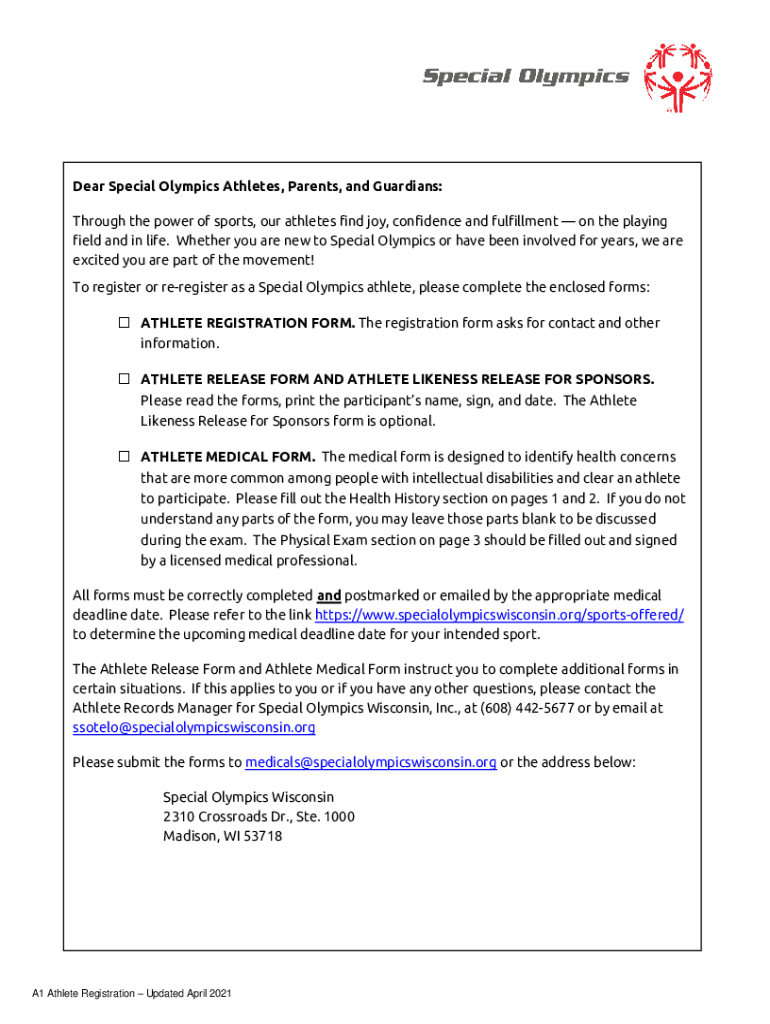 Special Olympics

Dear Special Olympics Athletes, Parents, and Guardians:

Through the power of sports, our athletes find joy, confidence and fulfillment — on the playing field and in life. Whether you are new to Special Olympics or have been involved for years, we are excited you are part of the movement!

To register or re-register as a Special Olympics athlete, please complete the enclosed forms:

☐ ATHLETE REGISTRATION FORM. The registration form asks for contact and other information.

☐ ATHLETE RELEASE FORM AND ATHLETE LIKENESS RELEASE FOR SPONSORS. Please read the forms, print the participant's name, sign, and date. The Athlete Likeness Release for Sponsors form is optional.

☐ ATHLETE MEDICAL FORM. The medical form is designed to identify health concerns that are more common among people with intellectual disabilities and clear an athlete to participate. Please fill out the Health History section on pages 1 and 2. If you do not understand any parts of the form, you may leave those parts blank to be discussed during the exam. The Physical Exam section on page 3 should be filled out and signed by a licensed medical professional.

All forms must be correctly completed and postmarked or emailed by the appropriate medical deadline date. Please refer to the link https://www.specialolympicswisconsin.org/sports-offered/ to determine the upcoming medical deadline date for your intended sport.

The Athlete Release Form and Athlete Medical Form instruct you to complete additional forms in certain situations. If this applies to you or if you have any other questions, please contact the Athlete Records Manager for Special Olympics Wisconsin, Inc., at (608) 442-5677 or by email at ssotelo@specialolympicswisconsin.org

Please submit the forms to medicals@specialolympicswisconsin.org or the address below:

Special Olympics Wisconsin
2310 Crossroads Dr., Ste. 1000
Madison, WI 53718

A1 Athlete Registration – Updated April 2021